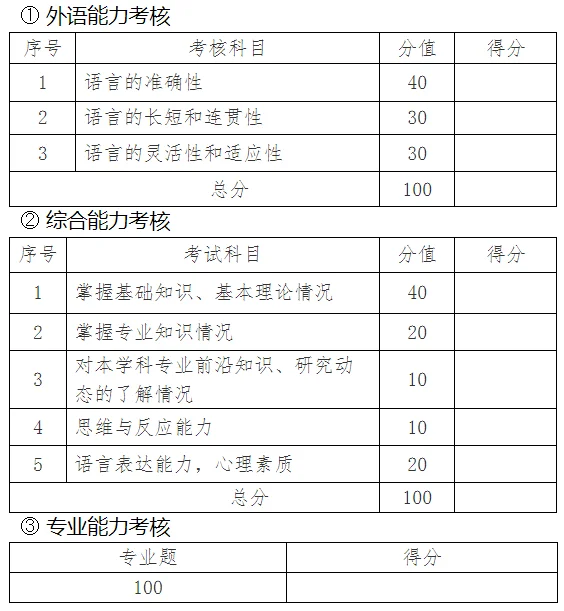 ① 外语能力考核

| 序号 | 考核科目 | 分值 | 得分 |
|---|---|---|---|
| 1 | 语言的准确性 | 40 | |
| 2 | 语言的长短和连贯性 | 30 | |
| 3 | 语言的灵活性和适应性 | 30 | |
| 总分 | | 100 | |

② 综合能力考核

| 序号 | 考试科目 | 分值 | 得分 |
|---|---|---|---|
| 1 | 掌握基础知识、基本理论情况 | 40 | |
| 2 | 掌握专业知识情况 | 20 | |
| 3 | 对本学科专业前沿知识、研究动态的了解情况 | 10 | |
| 4 | 思维与反应能力 | 10 | |
| 5 | 语言表达能力，心理素质 | 20 | |
| 总分 | | 100 | |

③ 专业能力考核

| 专业题 | 得分 |
|---|---|
| 100 | |